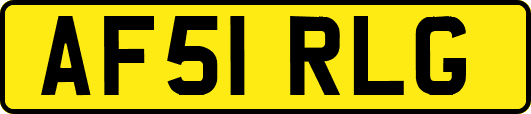 AF51 RLG